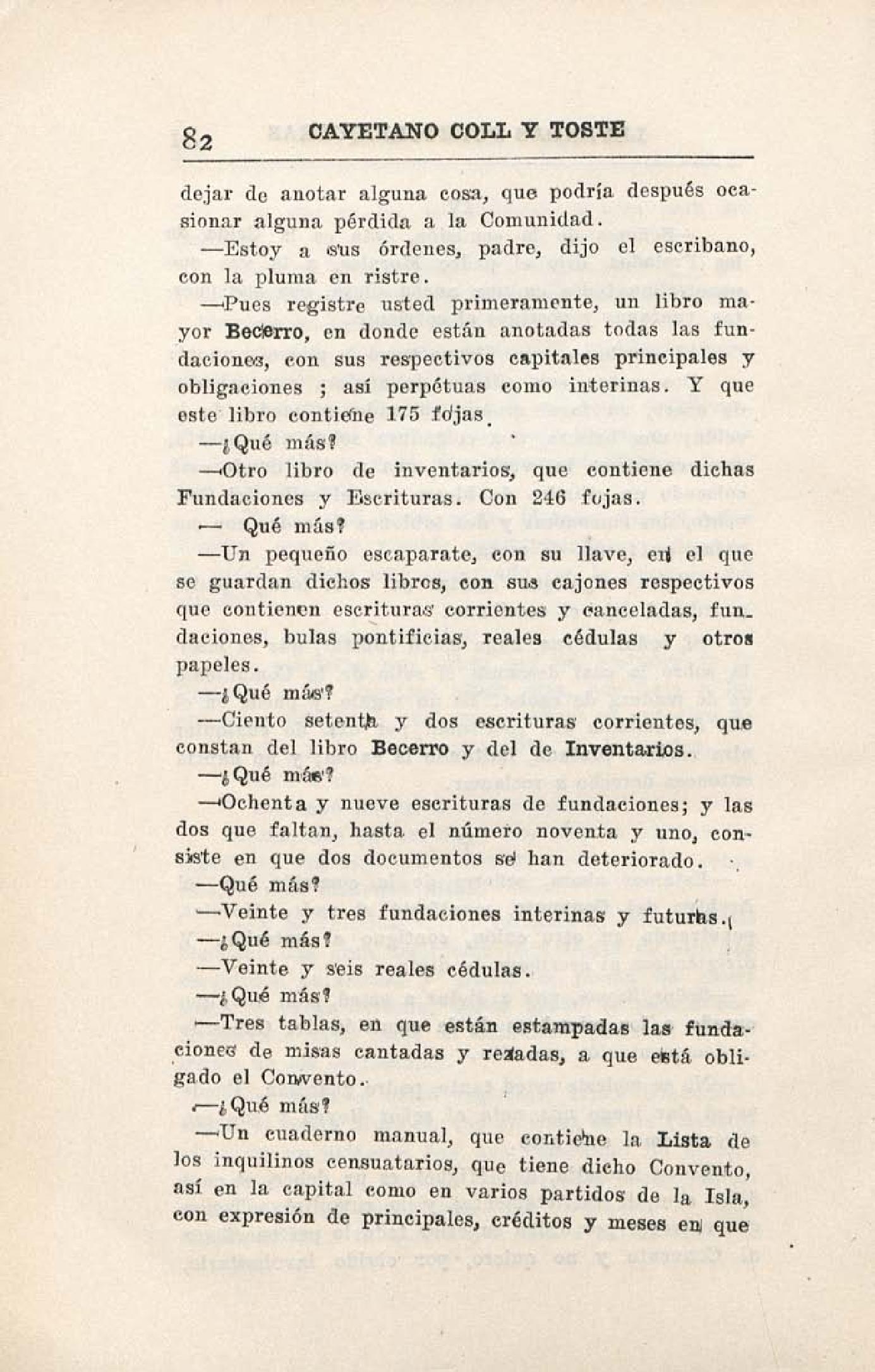 82 CAYETANO COLL Y TOSTE

dejar de anotar alguna cosa, que podría después ocasionar alguna pérdida a la Comunidad.

—Estoy a sus órdenes, padre, dijo el escribano, con la pluma en ristre.

—Pues registre usted primeramente, un libro mayor Becerro, en donde están anotadas todas las fundaciones, con sus respectivos capitales principales y obligaciones ; así perpétuas como interinas. Y que este libro contiene 175 fojas.

—¿Qué más?

—Otro libro de inventarios, que contiene dichas Fundaciones y Escrituras. Con 246 fojas.

— Qué más?

—Un pequeño escaparate, con su llave, en el que se guardan dichos libros, con sus cajones respectivos que contienen escrituras corrientes y canceladas, fundaciones, bulas pontificias, reales cédulas y otros papeles.

—¿Qué más?

—Ciento setenta y dos escrituras corrientes, que constan del libro Becerro y del de Inventarios.

—¿Qué más?

—Ochenta y nueve escrituras de fundaciones; y las dos que faltan, hasta el número noventa y uno, consiste en que dos documentos se han deteriorado.

—Qué más?

—Veinte y tres fundaciones interinas y futuras.

—¿Qué más?

—Veinte y seis reales cédulas.

—¿Qué más?

—Tres tablas, en que están estampadas las fundaciones de misas cantadas y rezadas, a que está obligado el Convento.

—¿Qué más?

—Un cuaderno manual, que contiene la Lista de los inquilinos censuatarios, que tiene dicho Convento, así en la capital como en varios partidos de la Isla, con expresión de principales, créditos y meses en que